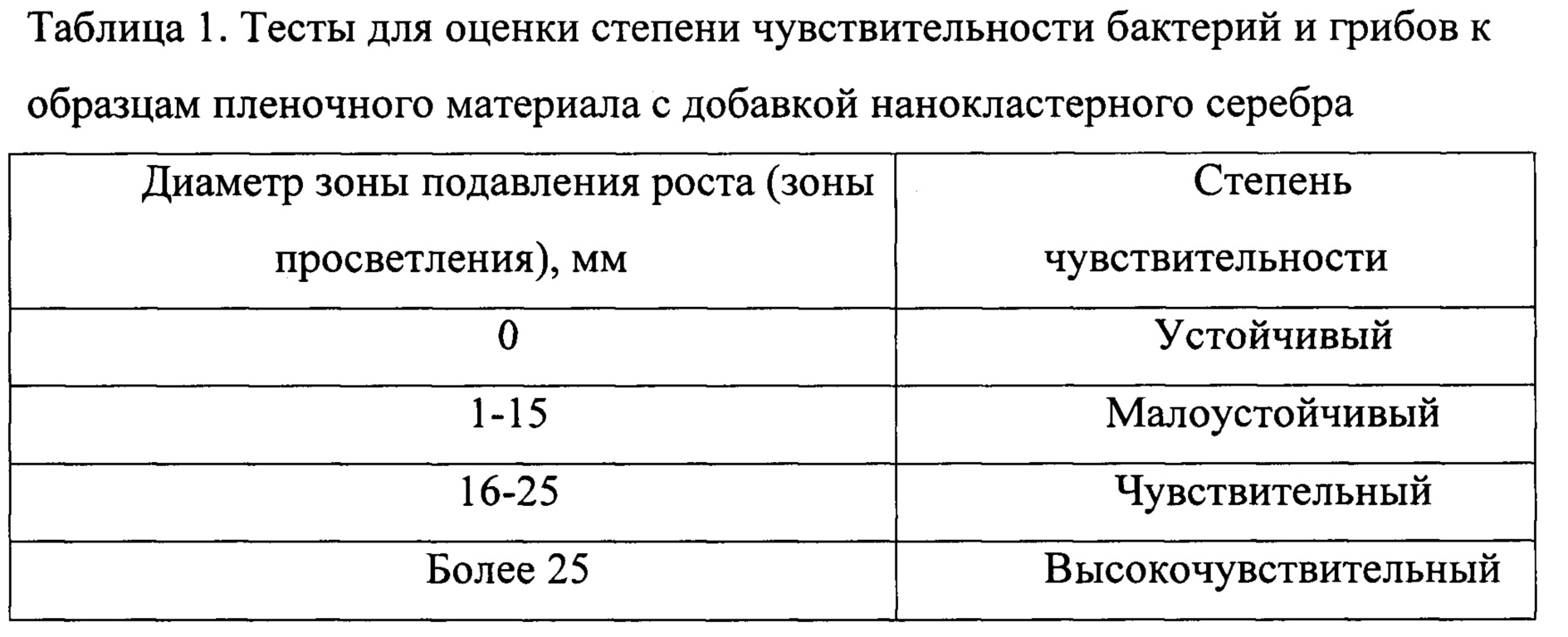 Таблица 1. Тесты для оценки степени чувствительности бактерий и грибов к образцам пленочного материала с добавкой нанокластерного серебра

| Диаметр зоны подавления роста (зоны просветления), мм | Степень чувствительности |
|---|---|
| 0 | Устойчивый |
| 1-15 | Малоустойчивый |
| 16-25 | Чувствительный |
| Более 25 | Высокочувствительный |